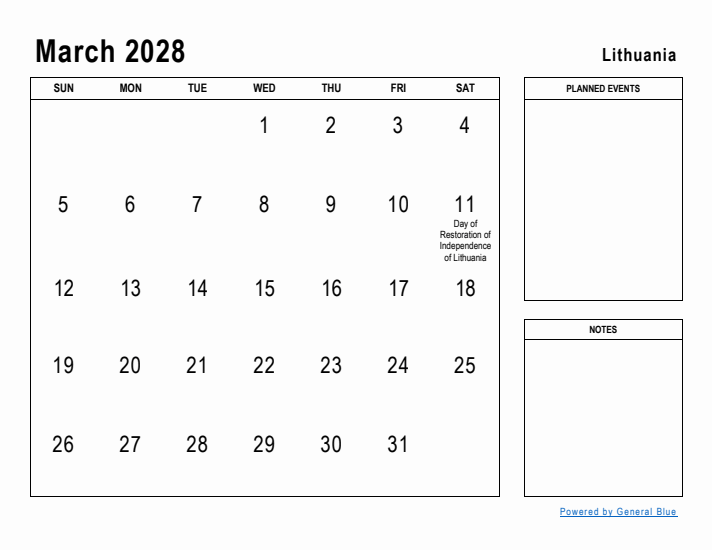 March 2028

Lithuania

| SUN | MON | TUE | WED | THU | FRI | SAT |
|---|---|---|---|---|---|---|
| | | | 1 | 2 | 3 | 4 |
| 5 | 6 | 7 | 8 | 9 | 10 | 11 Day of Restoration of Independence of Lithuania |
| 12 | 13 | 14 | 15 | 16 | 17 | 18 |
| 19 | 20 | 21 | 22 | 23 | 24 | 25 |
| 26 | 27 | 28 | 29 | 30 | 31 | |

PLANNED EVENTS

NOTES

Powered by General Blue